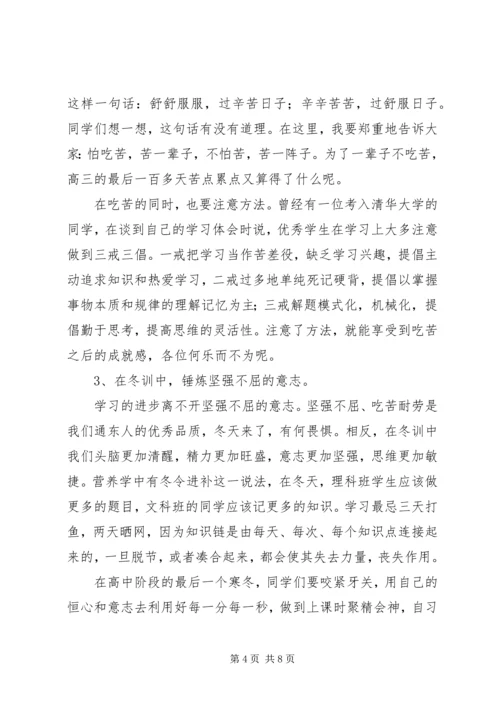 这样一句话：舒舒服服，过辛苦日子；辛辛苦苦，过舒服日子。同学们想一想，这句话有没有道理。在这里，我要郑重地告诉大家：怕吃苦，苦一辈子，不怕苦，苦一阵子。为了一辈子不吃苦，高三的最后一百多天苦点累点又算得了什么呢。

在吃苦的同时，也要注意方法。曾经有一位考入清华大学的同学，在谈到自己的学习体会时说，优秀学生在学习上大多注意做到三戒三倡。一戒把学习当作苦差役，缺乏学习兴趣，提倡主动追求知识和热爱学习，二戒过多地单纯死记硬背，提倡以掌握事物本质和规律的理解记忆为主；三戒解题模式化，机械化，提倡勤于思考，提高思维的灵活性。注意了方法，就能享受到吃苦之后的成就感，各位何乐而不为呢。

3、在冬训中，锤炼坚强不屈的意志。

学习的进步离不开坚强不屈的意志。坚强不屈、吃苦耐劳是我们通东人的优秀品质，冬天来了，有何畏惧。相反，在冬训中我们头脑更加清醒，精力更加旺盛，意志更加坚强，思维更加敏捷。营养学中有冬令进补这一说法，在冬天，理科班学生应该做更多的题目，文科班的同学应该记更多的知识。学习最忌三天打鱼，两天晒网，因为知识链是由每天、每次、每个知识点连接起来的，一旦脱节，或者凑合起来，都会使其失去力量，丧失作用。

在高中阶段的最后一个寒冬，同学们要咬紧牙关，用自己的恒心和意志去利用好每一分每一秒，做到上课时聚精会神，自习

第 4 页 共 8 页